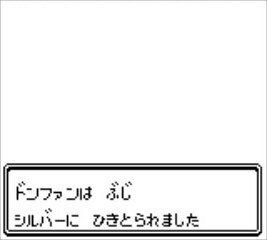 ドンファンは　ぶじ
シルバーに　ひきとられました